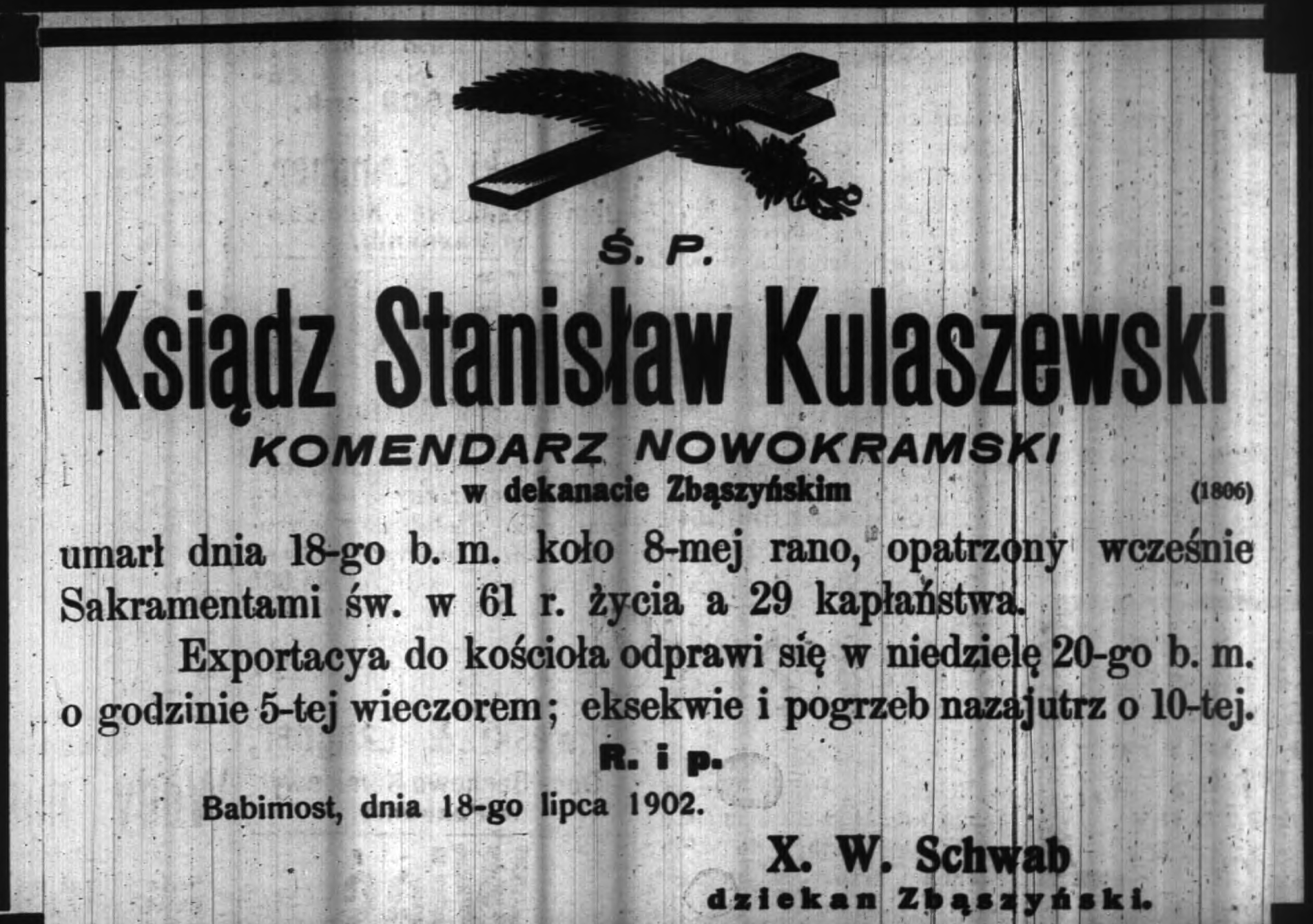 Ś. P.

Ksiądz Stanisław Kulaszewski

KOMENDARZ NOWOKRAMSKI

w dekanacie Zbąszyńskim

(1806)

umarł dnia 18-go b. m. koło 8-mej rano, opatrzony wcześnie Sakramentami św. w 61 r. życia a 29 kapłaństwa.

Exportacya do kościoła odprawi się w niedzielę 20-go b. m. o godzinie 5-tej wieczorem; eksekwie i pogrzeb nazajutrz o 10-tej.

R. i p.

Babimost, dnia 18-go lipca 1902.

X. W. Schwab
dziekan Zbąszyński.